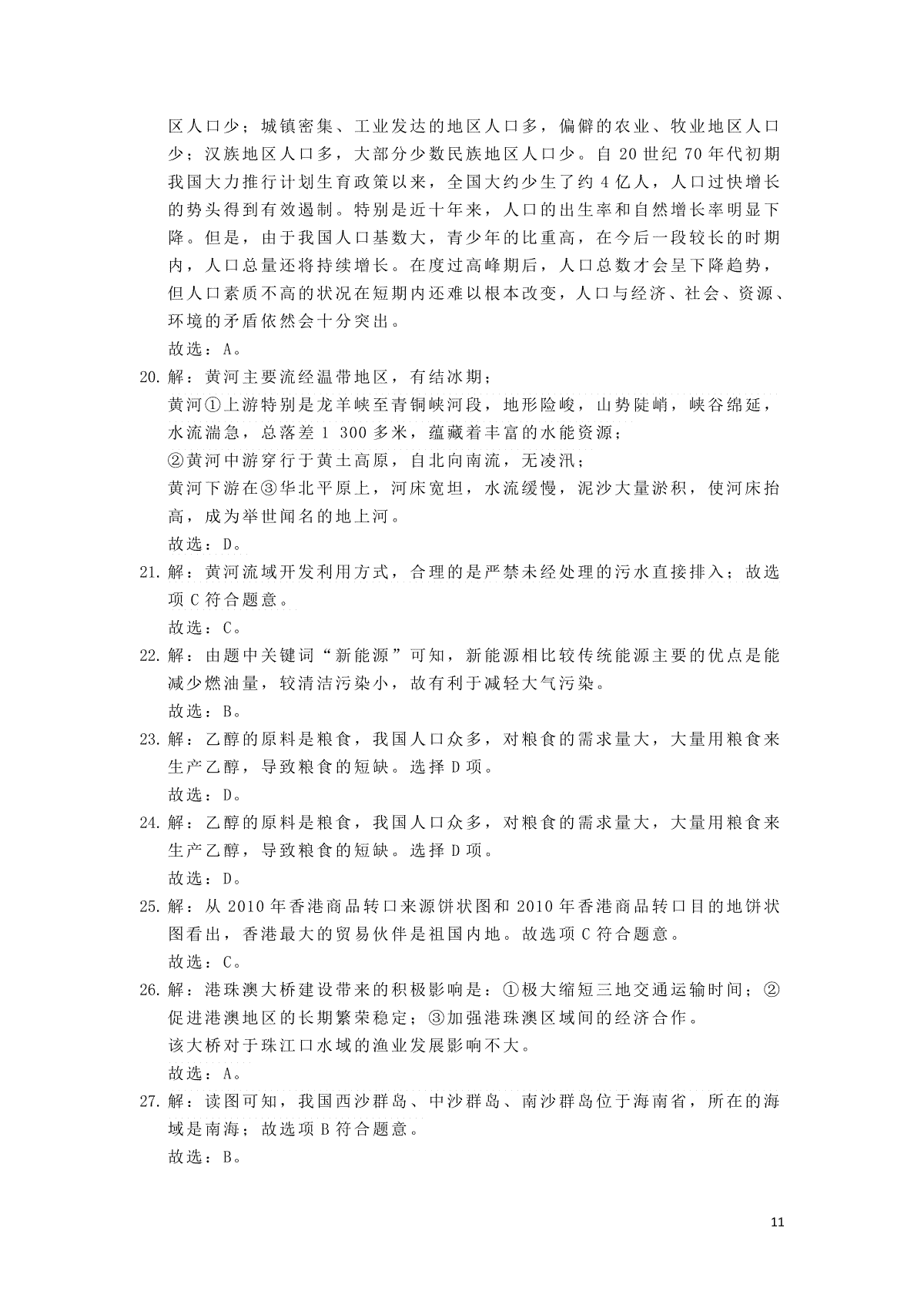 区人口少；城镇密集、工业发达的地区人口多，偏僻的农业、牧业地区人口少；汉族地区人口多，大部分少数民族地区人口少。自 20 世纪 70 年代初期我国大力推行计划生育政策以来，全国大约少生了约 4 亿人，人口过快增长的势头得到有效遏制。特别是近十年来，人口的出生率和自然增长率明显下降。但是，由于我国人口基数大，青少年的比重高，在今后一段较长的时期内，人口总量还将持续增长。在度过高峰期后，人口总数才会呈下降趋势，但人口素质不高的状况在短期内还难以根本改变，人口与经济、社会、资源、环境的矛盾依然会十分突出。

故选：A。

20. 解：黄河主要流经温带地区，有结冰期；

黄河①上游特别是龙羊峡至青铜峡河段，地形险峻，山势陡峭，峡谷绵延，水流湍急，总落差 1 300 多米，蕴藏着丰富的水能资源；

②黄河中游穿行于黄土高原，自北向南流，无凌汛；

黄河下游在③华北平原上，河床宽坦，水流缓慢，泥沙大量淤积，使河床抬高，成为举世闻名的地上河。

故选：D。

21. 解：黄河流域开发利用方式，合理的是严禁未经处理的污水直接排入；故选项 C 符合题意。

故选：C。

22. 解：由题中关键词“新能源”可知，新能源相比较传统能源主要的优点是能减少燃油量，较清洁污染小，故有利于减轻大气污染。

故选：B。

23. 解：乙醇的原料是粮食，我国人口众多，对粮食的需求量大，大量用粮食来生产乙醇，导致粮食的短缺。选择 D 项。

故选：D。

24. 解：乙醇的原料是粮食，我国人口众多，对粮食的需求量大，大量用粮食来生产乙醇，导致粮食的短缺。选择 D 项。

故选：D。

25. 解：从 2010 年香港商品转口来源饼状图和 2010 年香港商品转口目的地饼状图看出，香港最大的贸易伙伴是祖国内地。故选项 C 符合题意。

故选：C。

26. 解：港珠澳大桥建设带来的积极影响是：①极大缩短三地交通运输时间；②促进港澳地区的长期繁荣稳定；③加强港珠澳区域间的经济合作。

该大桥对于珠江口水域的渔业发展影响不大。

故选：A。

27. 解：读图可知，我国西沙群岛、中沙群岛、南沙群岛位于海南省，所在的海域是南海；故选项 B 符合题意。

故选：B。

11